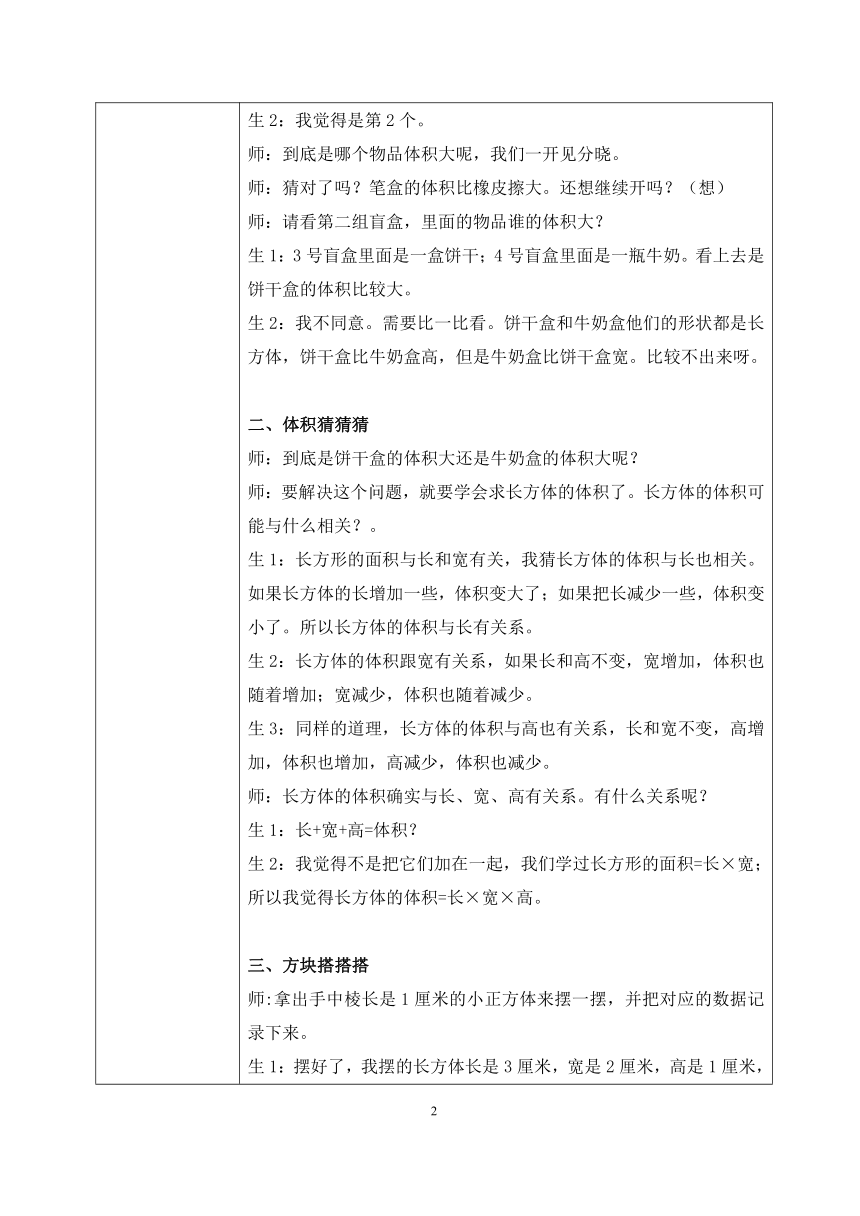 生 2：我觉得是第 2 个。

师：到底是哪个物品体积大呢，我们一开见分晓。

师：猜对了吗？笔盒的体积比橡皮擦大。还想继续开吗？（想）

师：请看第二组盲盒，里面的物品谁的体积大？

生 1：3 号盲盒里面是一盒饼干；4 号盲盒里面是一瓶牛奶。看上去是饼干盒的体积比较大。

生 2：我不同意。需要比一比看。饼干盒和牛奶盒他们的形状都是长方体，饼干盒比牛奶盒高，但是牛奶盒比饼干盒宽。比较不出来呀。

二、体积猜猜猜

师：到底是饼干盒的体积大还是牛奶盒的体积大呢？

师：要解决这个问题，就要学会求长方体的体积了。长方体的体积可能与什么相关？。

生 1：长方形的面积与长和宽有关，我猜长方体的体积与长也相关。如果长方体的长增加一些，体积变大了；如果把长减少一些，体积变小了。所以长方体的体积与长有关系。

生 2：长方体的体积跟宽有关系，如果长和高不变，宽增加，体积也随着增加；宽减少，体积也随着减少。

生 3：同样的道理，长方体的体积与高也有关系，长和宽不变，高增加，体积也增加，高减少，体积也减少。

师：长方体的体积确实与长、宽、高有关系。有什么关系呢？

生 1：长+宽+高=体积？

生 2：我觉得不是把它们加在一起，我们学过长方形的面积=长×宽；所以我觉得长方体的体积=长×宽×高。

三、方块搭搭搭

师:拿出手中棱长是 1 厘米的小正方体来摆一摆，并把对应的数据记录下来。

生 1：摆好了，我摆的长方体长是 3 厘米，宽是 2 厘米，高是 1 厘米，

2